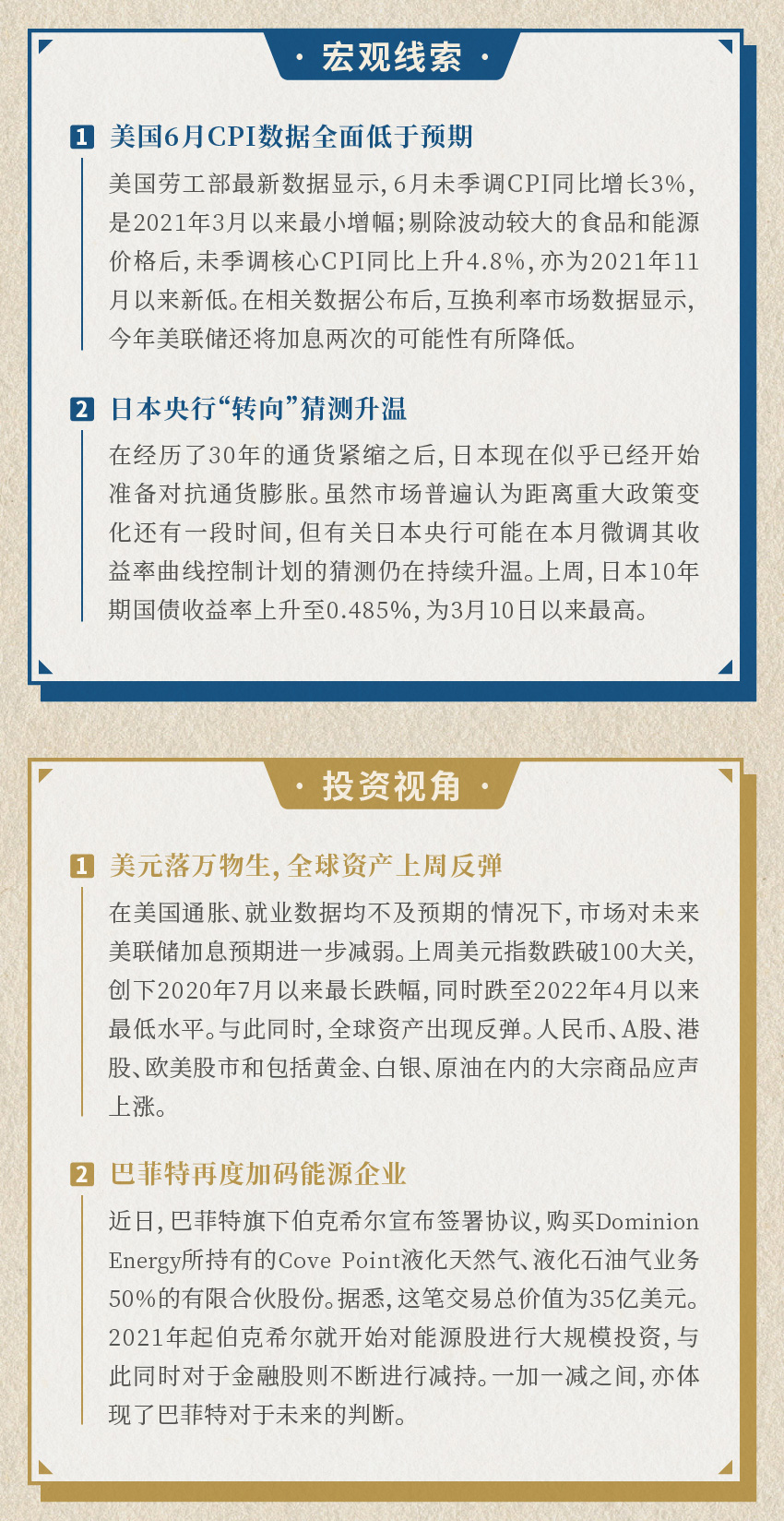 · 宏观线索 ·

1 美国6月CPI数据全面低于预期

美国劳工部最新数据显示，6月未季调CPI同比增长3%，是2021年3月以来最小增幅；剔除波动较大的食品和能源价格后，未季调核心CPI同比上升4.8%，亦为2021年11月以来新低。在相关数据公布后，互换利率市场数据显示，今年美联储还将加息两次的可能性有所降低。

2 日本央行“转向”猜测升温

在经历了30年的通货紧缩之后，日本现在似乎已经开始准备对抗通货膨胀。虽然市场普遍认为距离重大政策变化还有一段时间，但有关日本央行可能在本月微调其收益率曲线控制计划的猜测仍在持续升温。上周，日本10年期国债收益率上升至0.485%，为3月10日以来最高。

· 投资视角 ·

1 美元落万物生，全球资产上周反弹

在美国通胀、就业数据均不及预期的情况下，市场对未来美联储加息预期进一步减弱。上周美元指数跌破100大关，创下2020年7月以来最长跌幅，同时跌至2022年4月以来最低水平。与此同时，全球资产出现反弹。人民币、A股、港股、欧美股市和包括黄金、白银、原油在内的大宗商品应声上涨。

2 巴菲特再度加码能源企业

近日，巴菲特旗下伯克希尔宣布签署协议，购买Dominion Energy所持有的Cove Point液化天然气、液化石油气业务50%的有限合伙股份。据悉，这笔交易总价值为35亿美元。2021年起伯克希尔就开始对能源股进行大规模投资，与此同时对于金融股则不断进行减持。一加一减之间，亦体现了巴菲特对于未来的判断。